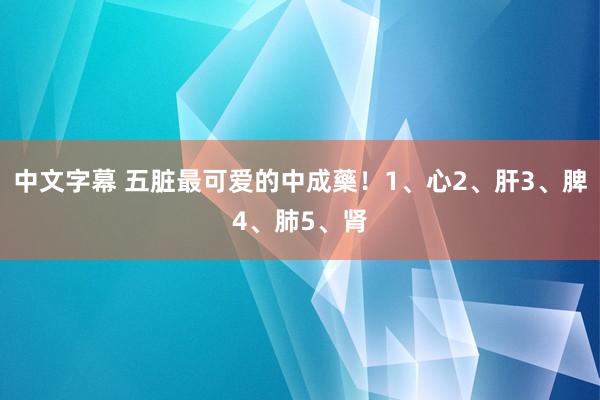 中文字幕 五脏最可爱的中成藥！1、心2、肝3、脾4、肺5、肾